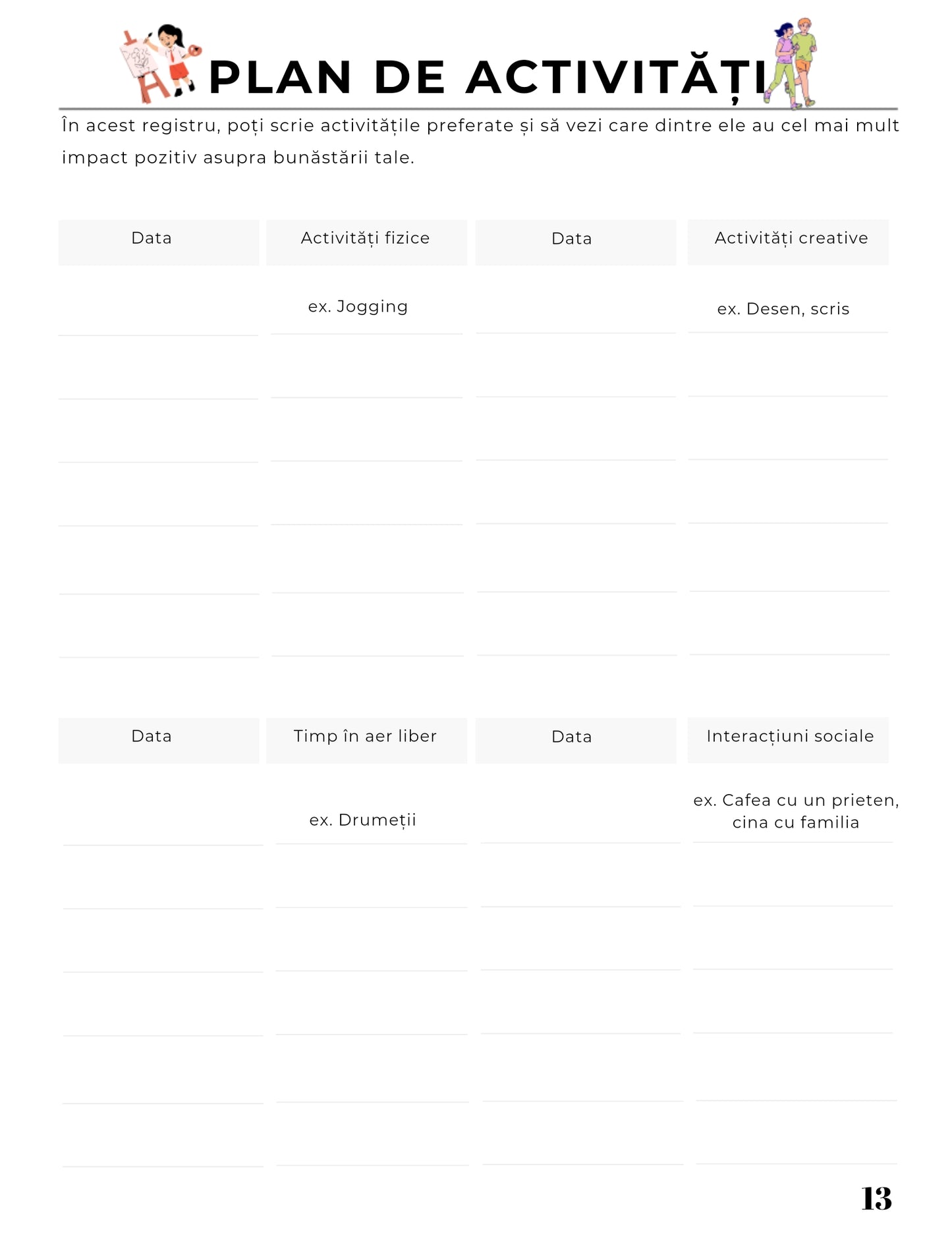 PLAN DE ACTIVITĂȚI

În acest registru, poți scrie activitățile preferate și să vezi care dintre ele au cel mai mult impact pozitiv asupra bunăstării tale.

| Data | Activități fizice | Data | Activități creative |
|---|---|---|---|
| | ex. Jogging | | ex. Desen, scris |
| | | | |
| | | | |
| | | | |
| | | | |
| | | | |

| Data | Timp în aer liber | Data | Interacțiuni sociale |
|---|---|---|---|
| | ex. Drumeții | | ex. Cafea cu un prieten, cina cu familia |
| | | | |
| | | | |
| | | | |
| | | | |
| | | | |

13